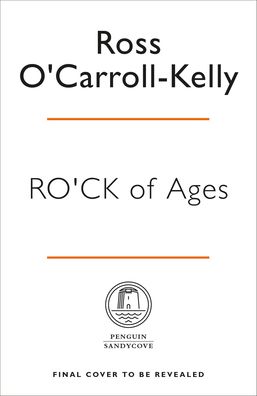 Ross O'Carroll-Kelly

RO'CK of Ages

PENGUIN
SANDYCOVE

FINAL COVER TO BE REVEALED